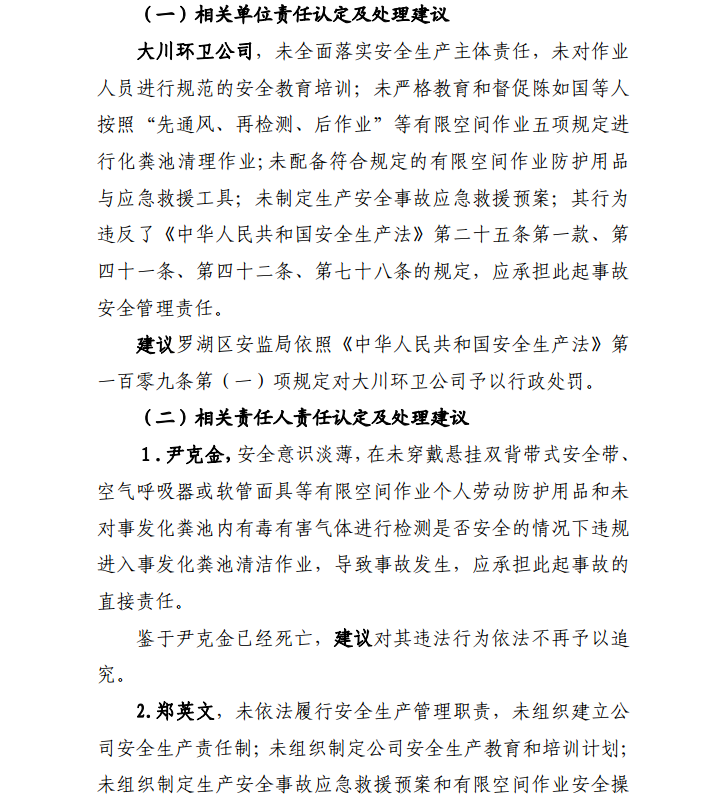 （一）相关单位责任认定及处理建议

大川环卫公司，未全面落实安全生产主体责任，未对作业人员进行规范的安全教育培训；未严格教育和督促陈如国等人按照“先通风、再检测、后作业”等有限空间作业五项规定进行化粪池清理作业；未配备符合规定的有限空间作业防护用品与应急救援工具；未制定生产安全事故应急救援预案；其行为违反了《中华人民共和国安全生产法》第二十五条第一款、第四十一条、第四十二条、第七十八条的规定，应承担此起事故安全管理责任。

建议罗湖区安监局依照《中华人民共和国安全生产法》第一百零九条第（一）项规定对大川环卫公司予以行政处罚。

（二）相关责任人责任认定及处理建议

1．尹克金，安全意识淡薄，在未穿戴悬挂双背带式安全带、空气呼吸器或软管面具等有限空间作业个人劳动防护用品和未对事发化粪池内有毒有害气体进行检测是否安全的情况下违规进入事发化粪池清洁作业，导致事故发生，应承担此起事故的直接责任。

鉴于尹克金已经死亡，建议对其违法行为依法不再予以追究。

2.郑英文，未依法履行安全生产管理职责，未组织建立公司安全生产责任制；未组织制定公司安全生产教育和培训计划；未组织制定生产安全事故应急救援预案和有限空间作业安全操